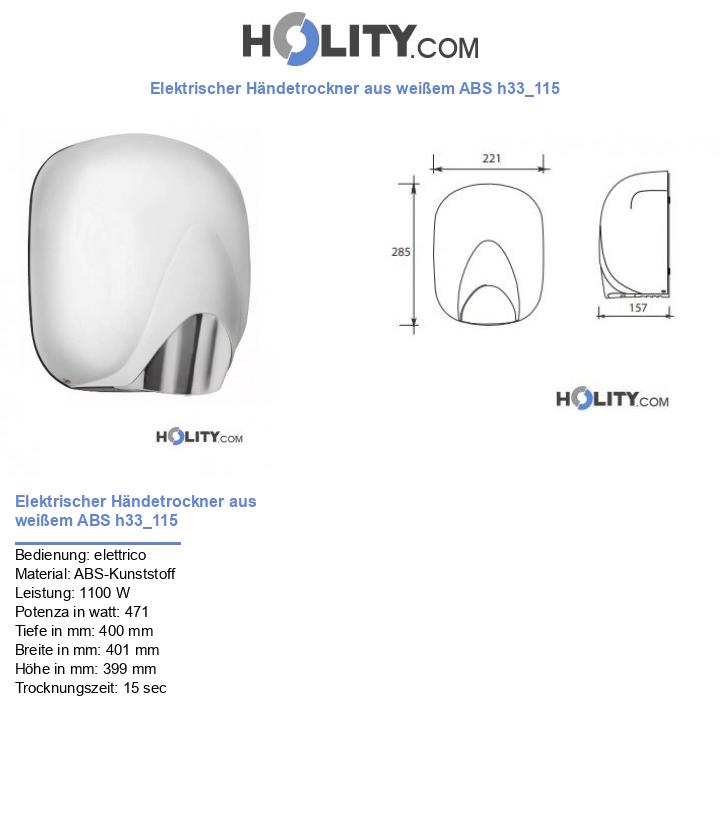 HOLITY.COM

Elektrischer Händetrockner aus weißem ABS h33_115

HOLITY.COM

221

285

157

HOLITY.COM

Elektrischer Händetrockner aus weißem ABS h33_115

Bedienung: elettrico
Material: ABS-Kunststoff
Leistung: 1100 W
Potenza in watt: 471
Tiefe in mm: 400 mm
Breite in mm: 401 mm
Höhe in mm: 399 mm
Trocknungszeit: 15 sec